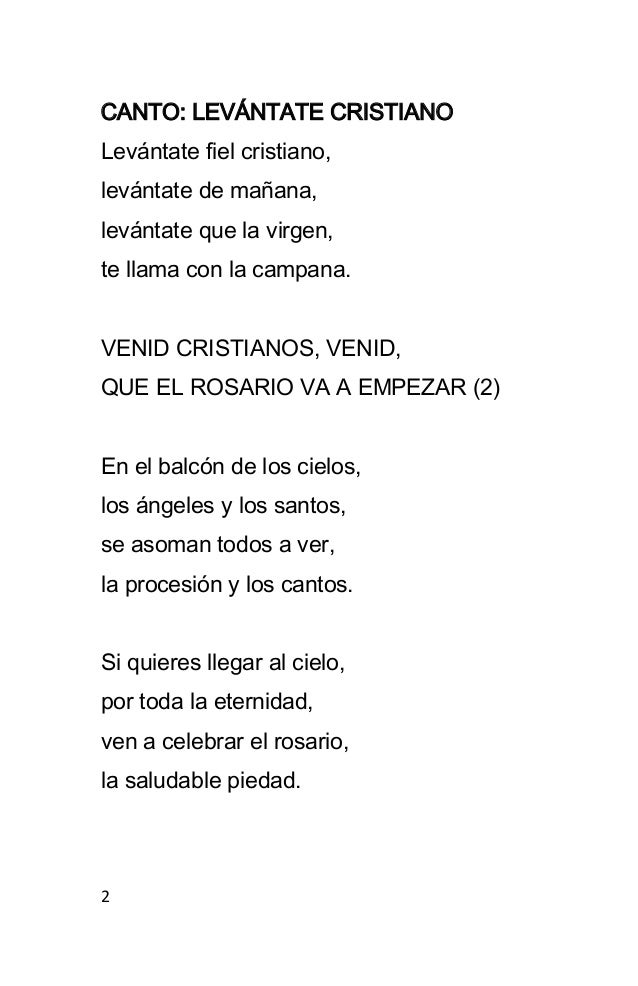 CANTO: LEVÁNTATE CRISTIANO

Levántate fiel cristiano,
levántate de mañana,
levántate que la virgen,
te llama con la campana.

VENID CRISTIANOS, VENID,
QUE EL ROSARIO VA A EMPEZAR (2)

En el balcón de los cielos,
los ángeles y los santos,
se asoman todos a ver,
la procesión y los cantos.

Si quieres llegar al cielo,
por toda la eternidad,
ven a celebrar el rosario,
la saludable piedad.

2